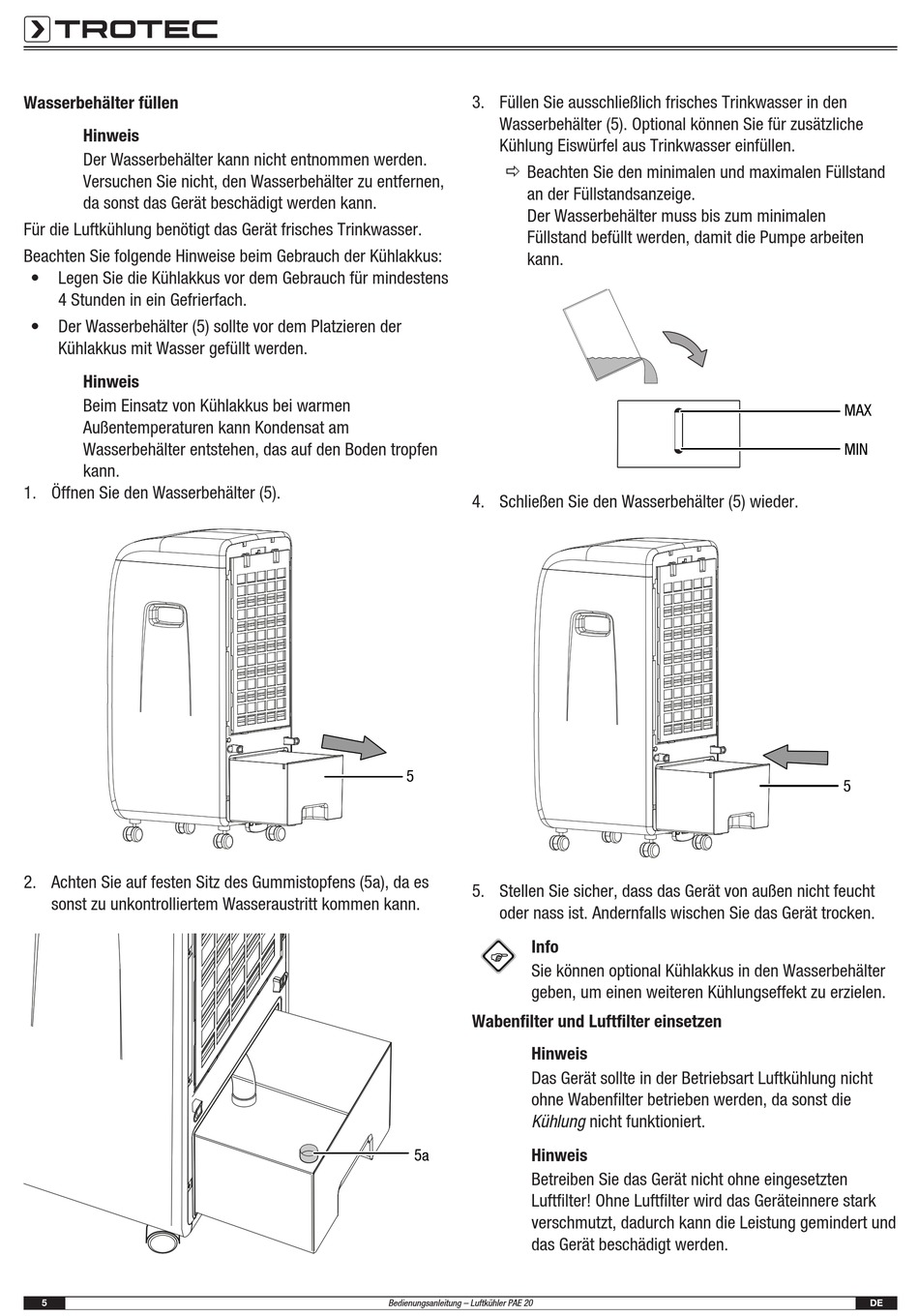 TROTEC

Wasserbehälter füllen

Hinweis
Der Wasserbehälter kann nicht entnommen werden. Versuchen Sie nicht, den Wasserbehälter zu entfernen, da sonst das Gerät beschädigt werden kann.

Für die Luftkühlung benötigt das Gerät frisches Trinkwasser.

Beachten Sie folgende Hinweise beim Gebrauch der Kühlakkus:
• Legen Sie die Kühlakkus vor dem Gebrauch für mindestens 4 Stunden in ein Gefrierfach.
• Der Wasserbehälter (5) sollte vor dem Platzieren der Kühlakkus mit Wasser gefüllt werden.

Hinweis
Beim Einsatz von Kühlakkus bei warmen Außentemperaturen kann Kondensat am Wasserbehälter entstehen, das auf den Boden tropfen kann.

1. Öffnen Sie den Wasserbehälter (5).

5

2. Achten Sie auf festen Sitz des Gummistopfens (5a), da es sonst zu unkontrolliertem Wasseraustritt kommen kann.

5a

3. Füllen Sie ausschließlich frisches Trinkwasser in den Wasserbehälter (5). Optional können Sie für zusätzliche Kühlung Eiswürfel aus Trinkwasser einfüllen.
⇨ Beachten Sie den minimalen und maximalen Füllstand an der Füllstandsanzeige.
Der Wasserbehälter muss bis zum minimalen Füllstand befüllt werden, damit die Pumpe arbeiten kann.

MAX
MIN

4. Schließen Sie den Wasserbehälter (5) wieder.

5

5. Stellen Sie sicher, dass das Gerät von außen nicht feucht oder nass ist. Andernfalls wischen Sie das Gerät trocken.

Info
Sie können optional Kühlakkus in den Wasserbehälter geben, um einen weiteren Kühlungseffekt zu erzielen.

Wabenfilter und Luftfilter einsetzen

Hinweis
Das Gerät sollte in der Betriebsart Luftkühlung nicht ohne Wabenfilter betrieben werden, da sonst die Kühlung nicht funktioniert.

Hinweis
Betreiben Sie das Gerät nicht ohne eingesetzten Luftfilter! Ohne Luftfilter wird das Geräteinnere stark verschmutzt, dadurch kann die Leistung gemindert und das Gerät beschädigt werden.

5 Bedienungsanleitung – Luftkühler PAE 20 DE